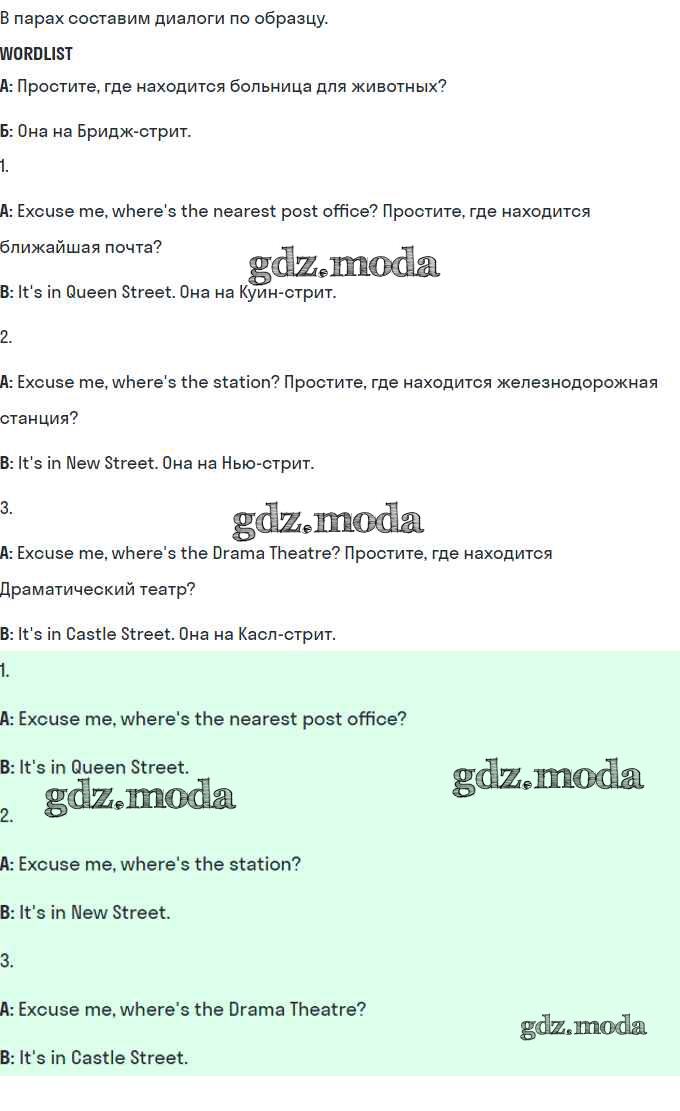 В парах составим диалоги по образцу.

WORDLIST

A: Простите, где находится больница для животных?

Б: Она на Бридж-стрит.

1.

A: Excuse me, where's the nearest post office? Простите, где находится ближайшая почта?

gdz.moda

B: It's in Queen Street. Она на Куин-стрит.

2.

A: Excuse me, where's the station? Простите, где находится железнодорожная станция?

B: It's in New Street. Она на Нью-стрит.

3.

gdz.moda

A: Excuse me, where's the Drama Theatre? Простите, где находится Драматический театр?

B: It's in Castle Street. Она на Касл-стрит.

1.

A: Excuse me, where's the nearest post office?

B: It's in Queen Street.

gdz.moda

gdz.moda

2.

A: Excuse me, where's the station?

B: It's in New Street.

3.

A: Excuse me, where's the Drama Theatre?

gdz.moda

B: It's in Castle Street.